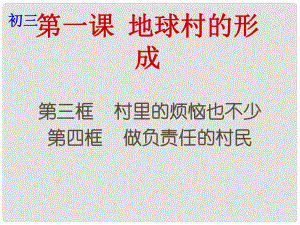 初三第一课 地球村的形成

第三框 村里的烦恼也不少
第四框 做负责任的村民